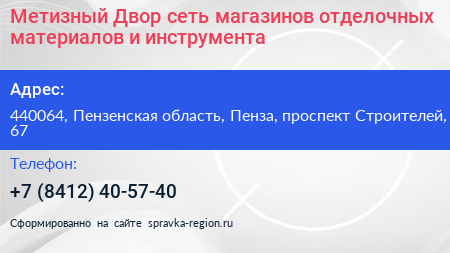 Метизный Двор сеть магазинов отделочных материалов и инструмента

Адрес:

440064, Пензенская область, Пенза, проспект Строителей, 67

Телефон:

+7 (8412) 40-57-40

Сформированно на сайте spravka-region.ru